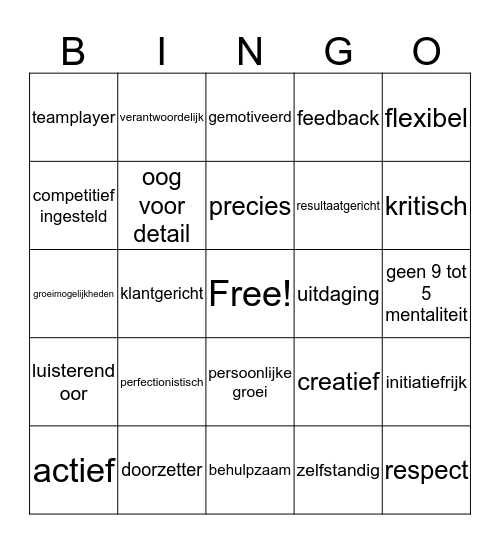 | B | I | N | G | O |
|---|---|---|---|---|
| teamplayer | verantwoordelijk | gemotiveerd | feedback | flexibel |
| competitief ingesteld | oog voor detail | precies | resultaatgericht | kritisch |
| groeimogelijkheden | klantgericht | Free! | uitdaging | geen 9 tot 5 mentaliteit |
| luisterend oor | perfectionistisch | persoonlijke groei | creatief | initiatiefrijk |
| actief | doorzetter | behulpzaam | zelfstandig | respect |